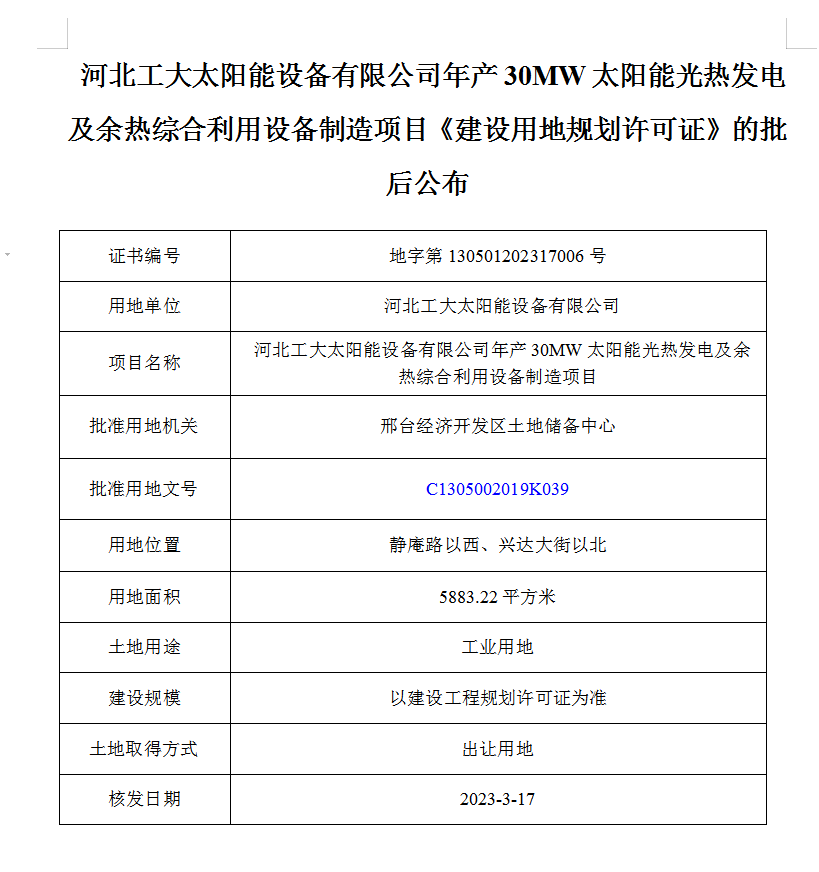 河北工大太阳能设备有限公司年产 30MW 太阳能光热发电及余热综合利用设备制造项目《建设用地规划许可证》的批后公布

| 证书编号 | 地字第 130501202317006 号 |
|---|---|
| 用地单位 | 河北工大太阳能设备有限公司 |
| 项目名称 | 河北工大太阳能设备有限公司年产 30MW 太阳能光热发电及余热综合利用设备制造项目 |
| 批准用地机关 | 邢台经济开发区土地储备中心 |
| 批准用地文号 | C1305002019K039 |
| 用地位置 | 静庵路以西、兴达大街以北 |
| 用地面积 | 5883.22 平方米 |
| 土地用途 | 工业用地 |
| 建设规模 | 以建设工程规划许可证为准 |
| 土地取得方式 | 出让用地 |
| 核发日期 | 2023-3-17 |